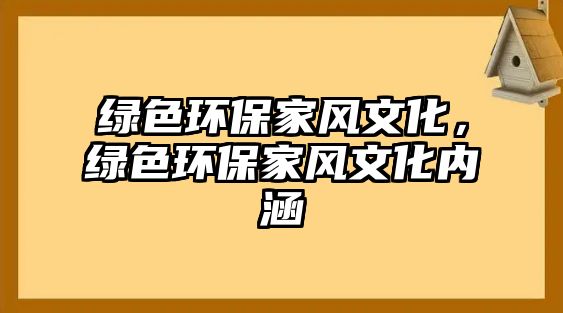 绿色环保家风文化，绿色环保家风文化内涵